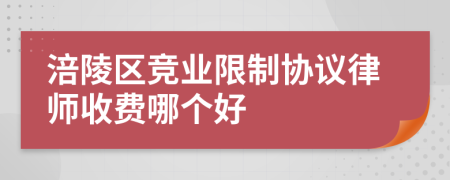 涪陵区竞业限制协议律师收费哪个好